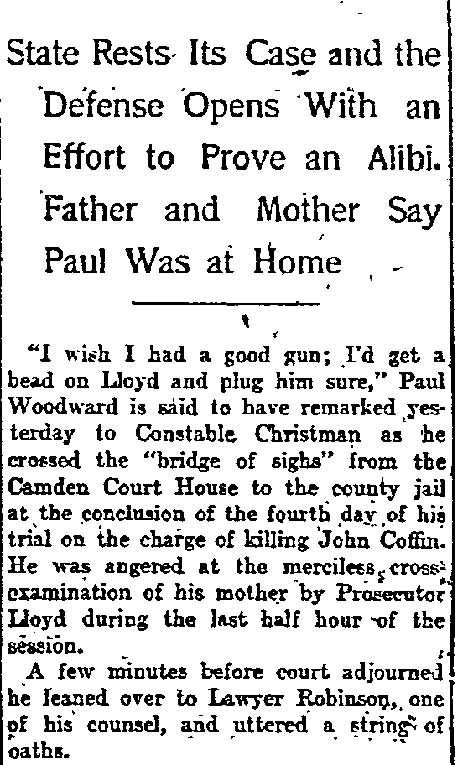 State Rests Its Case and the Defense Opens With an Effort to Prove an Alibi. Father and Mother Say Paul Was at Home

"I wish I had a good gun; I'd get a bead on Lloyd and plug him sure," Paul Woodward is said to have remarked yesterday to Constable Christman as he crossed the "bridge of sighs" from the Camden Court House to the county jail at the conclusion of the fourth day of his trial on the charge of killing John Coffin. He was angered at the merciless cross-examination of his mother by Prosecutor Lloyd during the last half hour of the session.

A few minutes before court adjourned he leaned over to Lawyer Robinson, one of his counsel, and uttered a string of oaths.